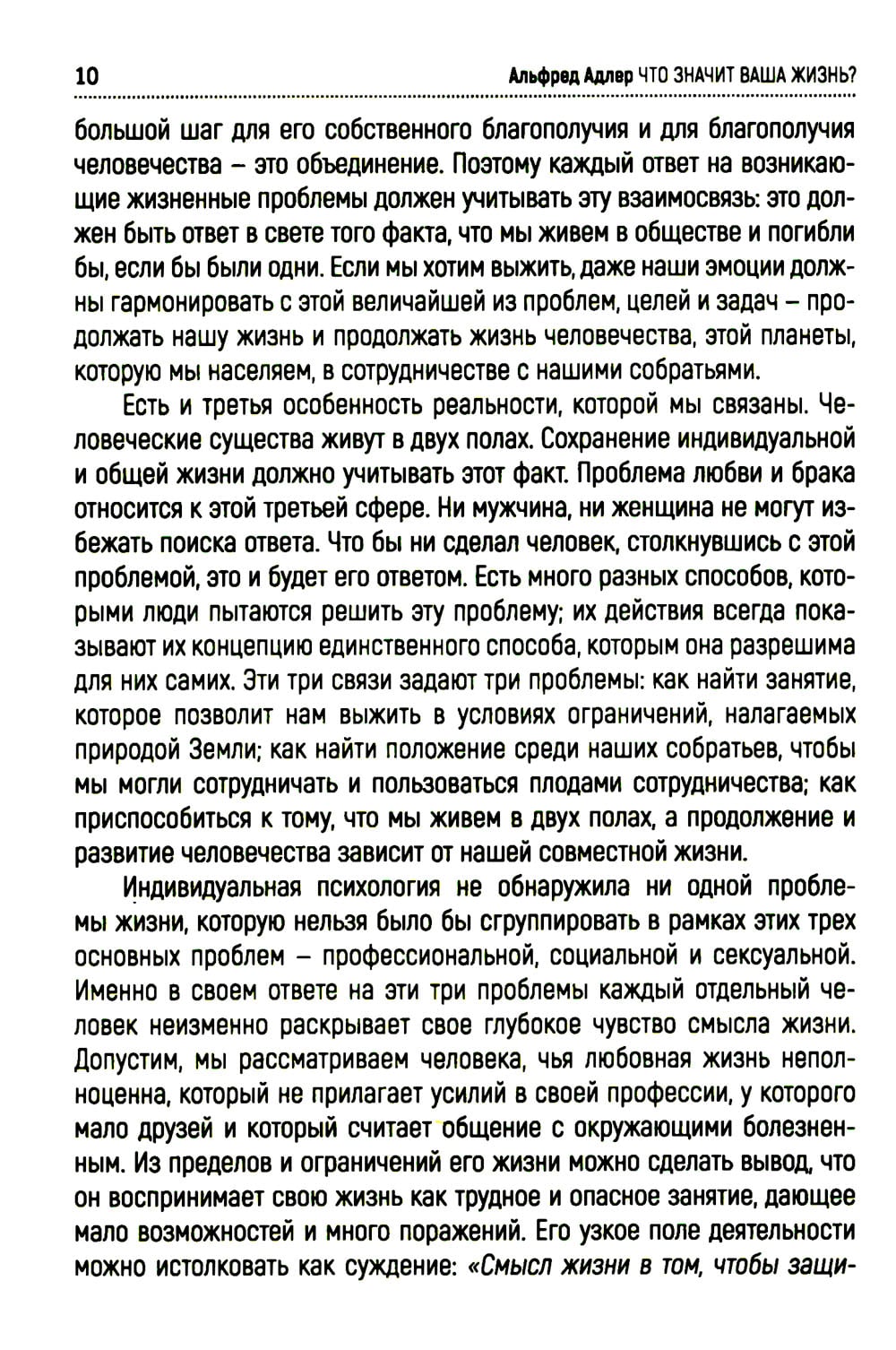 10 Альфред Адлер ЧТО ЗНАЧИТ ВАША ЖИЗНЬ?

большой шаг для его собственного благополучия и для благополучия человечества – это объединение. Поэтому каждый ответ на возникающие жизненные проблемы должен учитывать эту взаимосвязь: это должен быть ответ в свете того факта, что мы живем в обществе и погибли бы, если бы были одни. Если мы хотим выжить, даже наши эмоции должны гармонировать с этой величайшей из проблем, целей и задач – продолжать нашу жизнь и продолжать жизнь человечества, этой планеты, которую мы населяем, в сотрудничестве с нашими собратьями.

Есть и третья особенность реальности, которой мы связаны. Человеческие существа живут в двух полах. Сохранение индивидуальной и общей жизни должно учитывать этот факт. Проблема любви и брака относится к этой третьей сфере. Ни мужчина, ни женщина не могут избежать поиска ответа. Что бы ни сделал человек, столкнувшись с этой проблемой, это и будет его ответом. Есть много разных способов, которыми люди пытаются решить эту проблему; их действия всегда показывают их концепцию единственного способа, которым она разрешима для них самих. Эти три связи задают три проблемы: как найти занятие, которое позволит нам выжить в условиях ограничений, налагаемых природой Земли; как найти положение среди наших собратьев, чтобы мы могли сотрудничать и пользоваться плодами сотрудничества; как приспособиться к тому, что мы живем в двух полах, а продолжение и развитие человечества зависит от нашей совместной жизни.

Индивидуальная психология не обнаружила ни одной проблемы жизни, которую нельзя было бы сгруппировать в рамках этих трех основных проблем – профессиональной, социальной и сексуальной. Именно в своем ответе на эти три проблемы каждый отдельный человек неизменно раскрывает свое глубокое чувство смысла жизни. Допустим, мы рассматриваем человека, чья любовная жизнь неполноценна, который не прилагает усилий в своей профессии, у которого мало друзей и который считает общение с окружающими болезненным. Из пределов и ограничений его жизни можно сделать вывод, что он воспринимает свою жизнь как трудное и опасное занятие, дающее мало возможностей и много поражений. Его узкое поле деятельности можно истолковать как суждение: «Смысл жизни в том, чтобы защи-